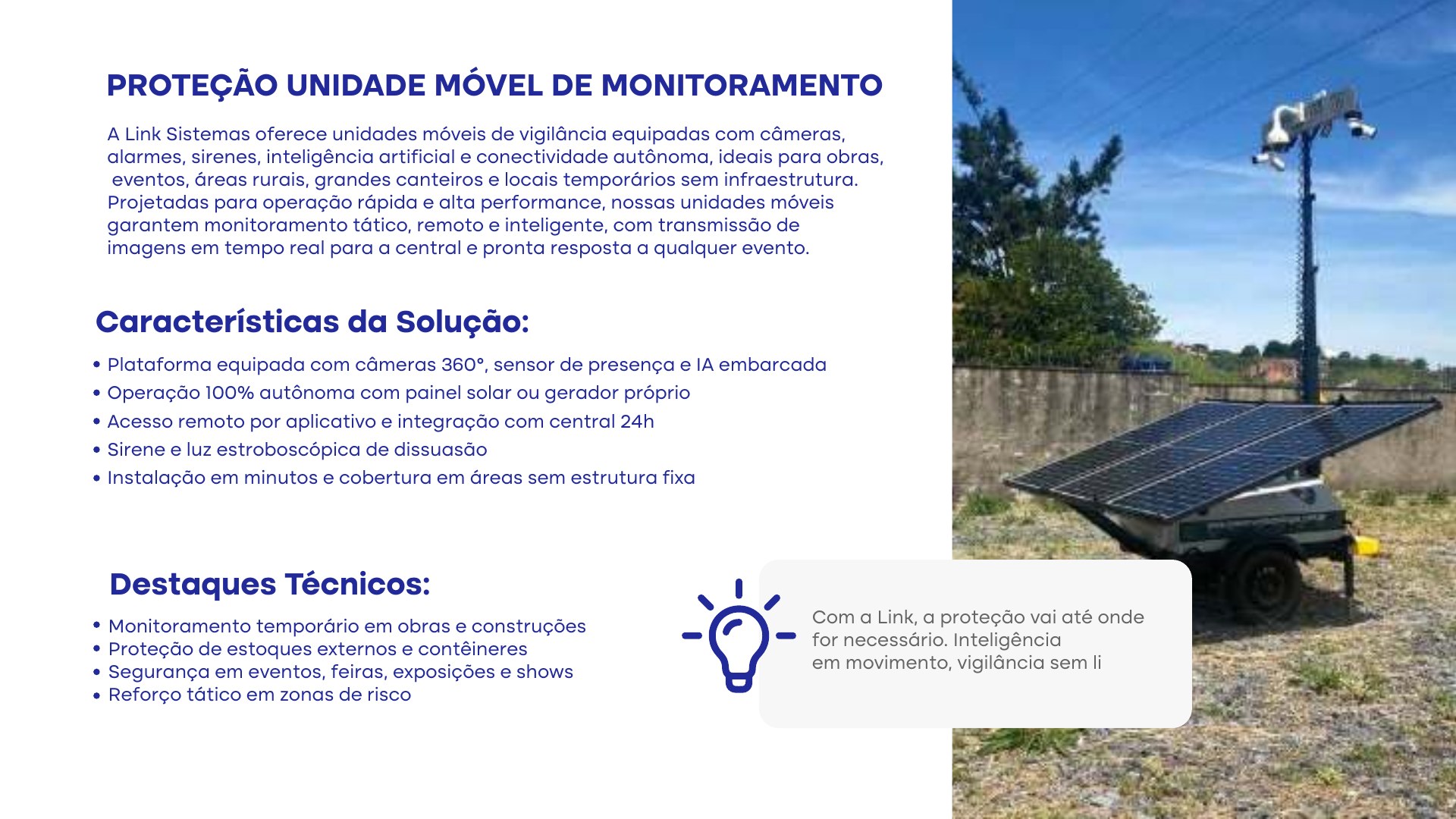 PROTEÇÃO UNIDADE MÓVEL DE MONITORAMENTO

A Link Sistemas oferece unidades móveis de vigilância equipadas com câmeras, alarmes, sirenes, inteligência artificial e conectividade autônoma, ideais para obras, eventos, áreas rurais, grandes canteiros e locais temporários sem infraestrutura. Projetadas para operação rápida e alta performance, nossas unidades móveis garantem monitoramento tático, remoto e inteligente, com transmissão de imagens em tempo real para a central e pronta resposta a qualquer evento.

Características da Solução:

• Plataforma equipada com câmeras 360°, sensor de presença e IA embarcada
• Operação 100% autônoma com painel solar ou gerador próprio
• Acesso remoto por aplicativo e integração com central 24h
• Sirene e luz estroboscópica de dissuasão
• Instalação em minutos e cobertura em áreas sem estrutura fixa

Destaques Técnicos:

• Monitoramento temporário em obras e construções
• Proteção de estoques externos e contêineres
• Segurança em eventos, feiras, exposições e shows
• Reforço tático em zonas de risco

Com a Link, a proteção vai até onde for necessário. Inteligência em movimento, vigilância sem li